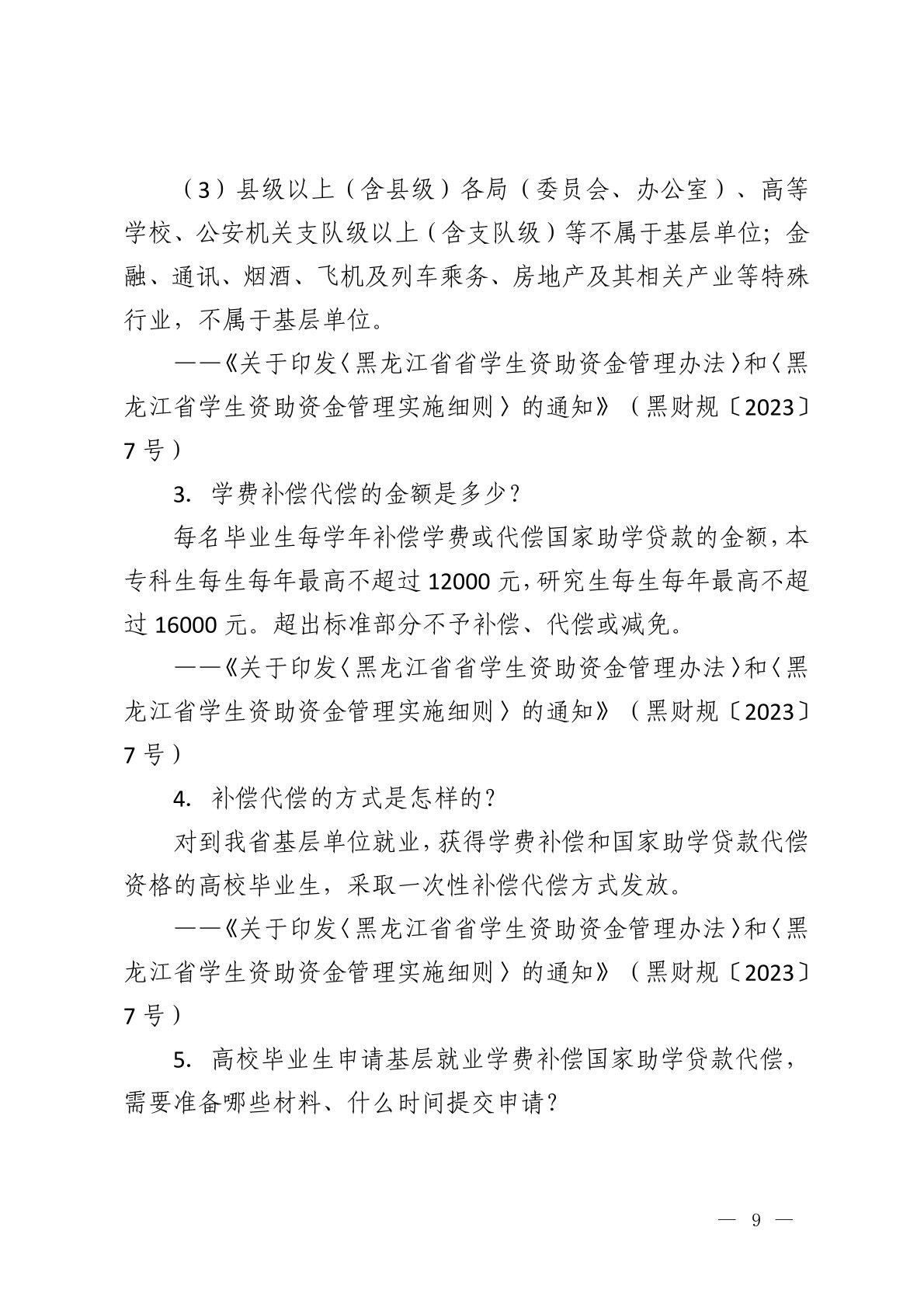 （3）县级以上（含县级）各局（委员会、办公室）、高等学校、公安机关支队级以上（含支队级）等不属于基层单位；金融、通讯、烟酒、飞机及列车乘务、房地产及其相关产业等特殊行业，不属于基层单位。

——《关于印发〈黑龙江省省学生资助资金管理办法〉和〈黑龙江省学生资助资金管理实施细则〉的通知》（黑财规〔2023〕7号）

3. 学费补偿代偿的金额是多少？

每名毕业生每学年补偿学费或代偿国家助学贷款的金额，本专科生每生每年最高不超过12000元，研究生每生每年最高不超过16000元。超出标准部分不予补偿、代偿或减免。

——《关于印发〈黑龙江省省学生资助资金管理办法〉和〈黑龙江省学生资助资金管理实施细则〉的通知》（黑财规〔2023〕7号）

4. 补偿代偿的方式是怎样的？

对到我省基层单位就业，获得学费补偿和国家助学贷款代偿资格的高校毕业生，采取一次性补偿代偿方式发放。

——《关于印发〈黑龙江省省学生资助资金管理办法〉和〈黑龙江省学生资助资金管理实施细则〉的通知》（黑财规〔2023〕7号）

5. 高校毕业生申请基层就业学费补偿国家助学贷款代偿，需要准备哪些材料、什么时间提交申请？

— 9 —